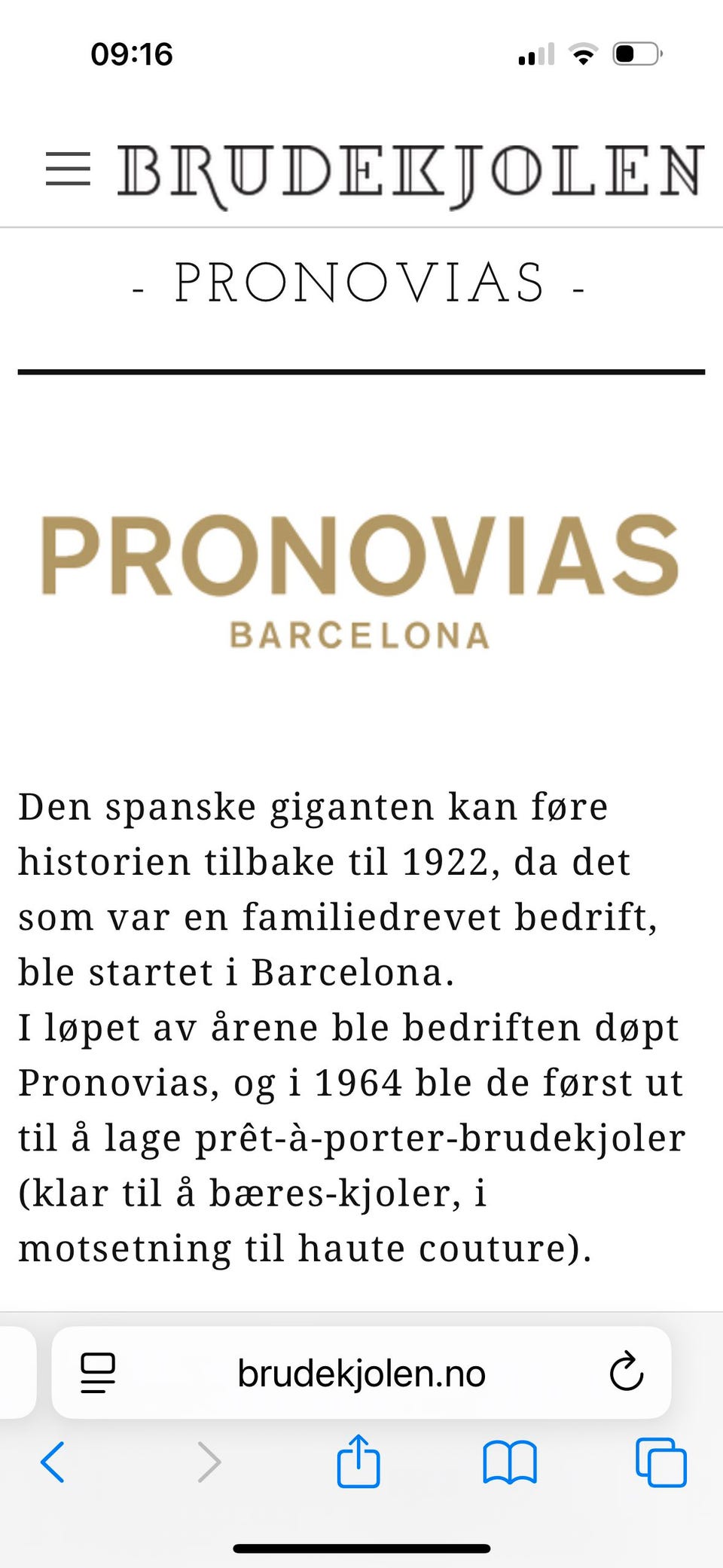 09:16

BRUDEKJOLEN

- PRONOVIAS -

PRONOVIAS
BARCELONA

Den spanske giganten kan føre historien tilbake til 1922, da det som var en familiedrevet bedrift, ble startet i Barcelona.
I løpet av årene ble bedriften døpt Pronovias, og i 1964 ble de først ut til å lage prêt-à-porter-brudekjoler (klar til å bæres-kjoler, i motsetning til haute couture).

brudekjolen.no